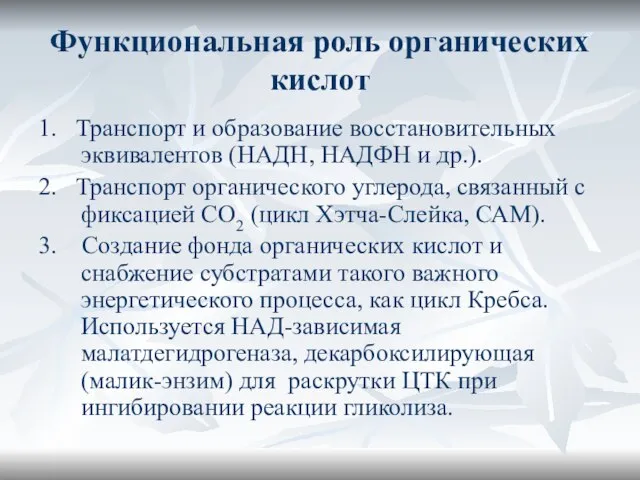 Функциональная роль органических кислот

1. Транспорт и образование восстановительных эквивалентов (НАДН, НАДФН и др.).

2. Транспорт органического углерода, связанный с фиксацией $CO_2$ (цикл Хэтча-Слейка, САМ).

3. Создание фонда органических кислот и снабжение субстратами такого важного энергетического процесса, как цикл Кребса. Используется НАД-зависимая малатдегидрогеназа, декарбоксилирующая (малик-энзим) для раскрутки ЦТК при ингибировании реакции гликолиза.